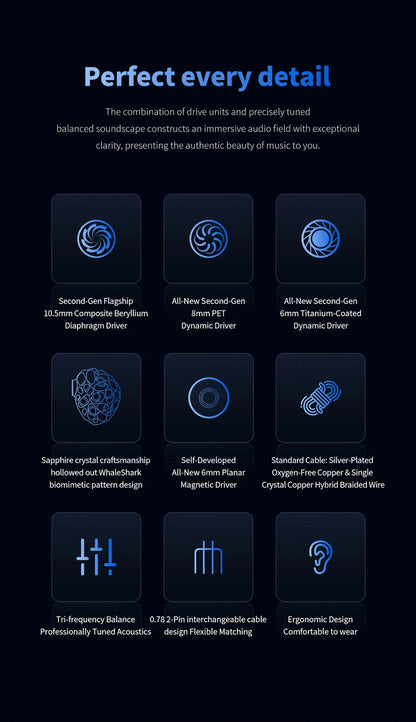 Perfect every detail

The combination of drive units and precisely tuned balanced soundscape constructs an immersive audio field with exceptional clarity, presenting the authentic beauty of music to you.

Second-Gen Flagship
10.5mm Composite Beryllium
Diaphragm Driver

All-New Second-Gen
8mm PET
Dynamic Driver

All-New Second-Gen
6mm Titanium-Coated
Dynamic Driver

Sapphire crystal craftsmanship
hollowed out WhaleShark
biomimetic pattern design

Self-Developed
All-New 6mm Planar
Magnetic Driver

Standard Cable: Silver-Plated
Oxygen-Free Copper & Single
Crystal Copper Hybrid Braided Wire

Tri-frequency Balance
Professionally Tuned Acoustics

0.78 2-Pin interchangeable cable
design Flexible Matching

Ergonomic Design
Comfortable to wear